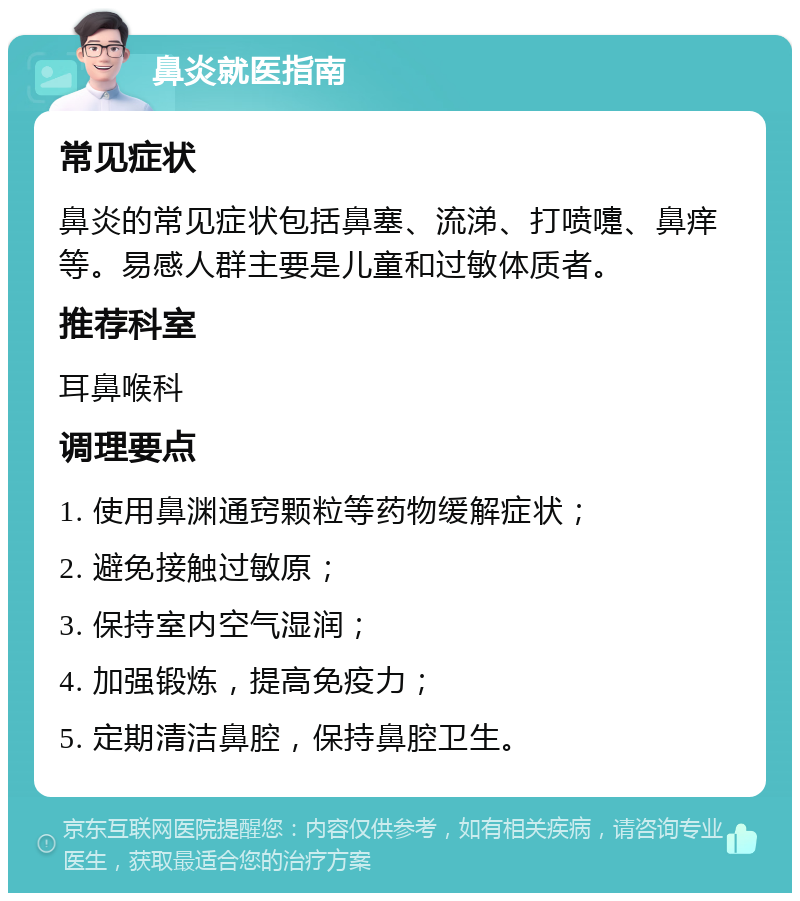 鼻炎就医指南

常见症状

鼻炎的常见症状包括鼻塞、流涕、打喷嚏、鼻痒等。易感人群主要是儿童和过敏体质者。

推荐科室

耳鼻喉科

调理要点

1. 使用鼻渊通窍颗粒等药物缓解症状；

2. 避免接触过敏原；

3. 保持室内空气湿润；

4. 加强锻炼，提高免疫力；

5. 定期清洁鼻腔，保持鼻腔卫生。

京东互联网医院提醒您：内容仅供参考，如有相关疾病，请咨询专业医生，获取最适合您的治疗方案